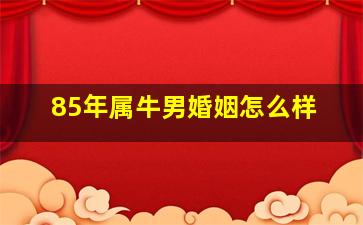 85年属牛男婚姻怎么样